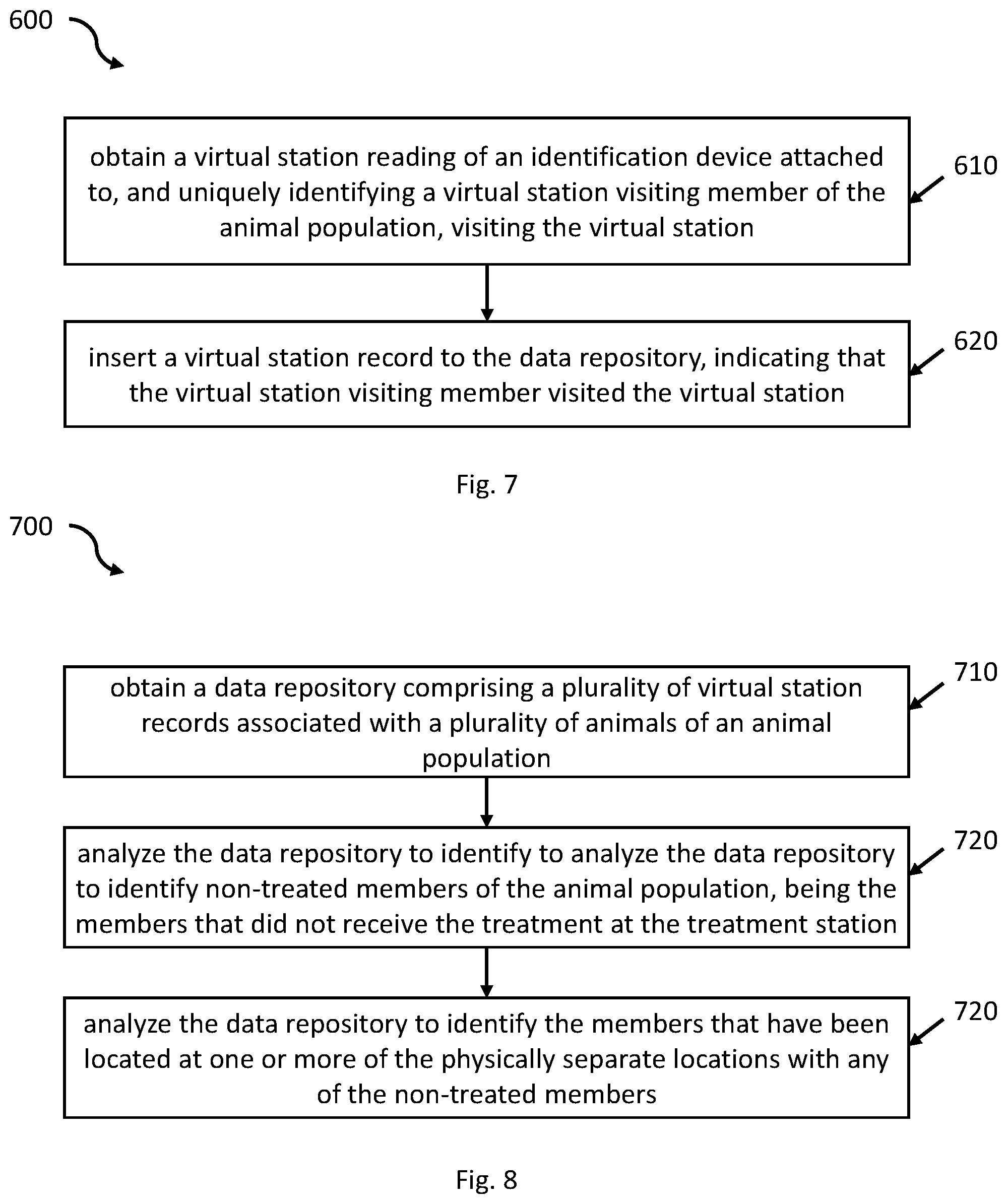 600

obtain a virtual station reading of an identification device attached to, and uniquely identifying a virtual station visiting member of the animal population, visiting the virtual station

610

insert a virtual station record to the data repository, indicating that the virtual station visiting member visited the virtual station

620

Fig. 7

700

obtain a data repository comprising a plurality of virtual station records associated with a plurality of animals of an animal population

710

analyze the data repository to identify to analyze the data repository to identify non-treated members of the animal population, being the members that did not receive the treatment at the treatment station

720

analyze the data repository to identify the members that have been located at one or more of the physically separate locations with any of the non-treated members

720

Fig. 8